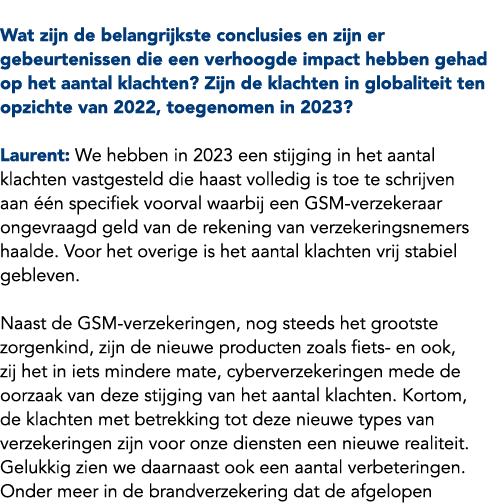 Wat zijn de belangrijkste conclusies en zijn er gebeurtenissen die een verhoogde impact hebben gehad op het aantal klachten? Zijn de klachten in globaliteit ten opzichte van 2022, toegenomen in 2023?

Laurent: We hebben in 2023 een stijging in het aantal klachten vastgesteld die haast volledig is toe te schrijven aan één specifiek voorval waarbij een GSM-verzekeraar ongevraagd geld van de rekening van verzekeringsnemers haalde. Voor het overige is het aantal klachten vrij stabiel gebleven.

Naast de GSM-verzekeringen, nog steeds het grootste zorgenkind, zijn de nieuwe producten zoals fiets- en ook, zij het in iets mindere mate, cyberverzekeringen mede de oorzaak van deze stijging van het aantal klachten. Kortom, de klachten met betrekking tot deze nieuwe types van verzekeringen zijn voor onze diensten een nieuwe realiteit. Gelukkig zien we daarnaast ook een aantal verbeteringen. Onder meer in de brandverzekering dat de afgelopen